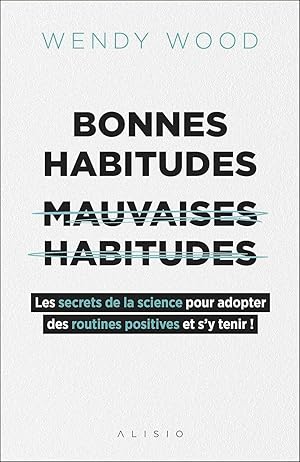 WENDY WOOD

BONNES HABITUDES

MAUVAISES HABITUDES

Les secrets de la science pour adopter des routines positives et s'y tenir !

ALISIO